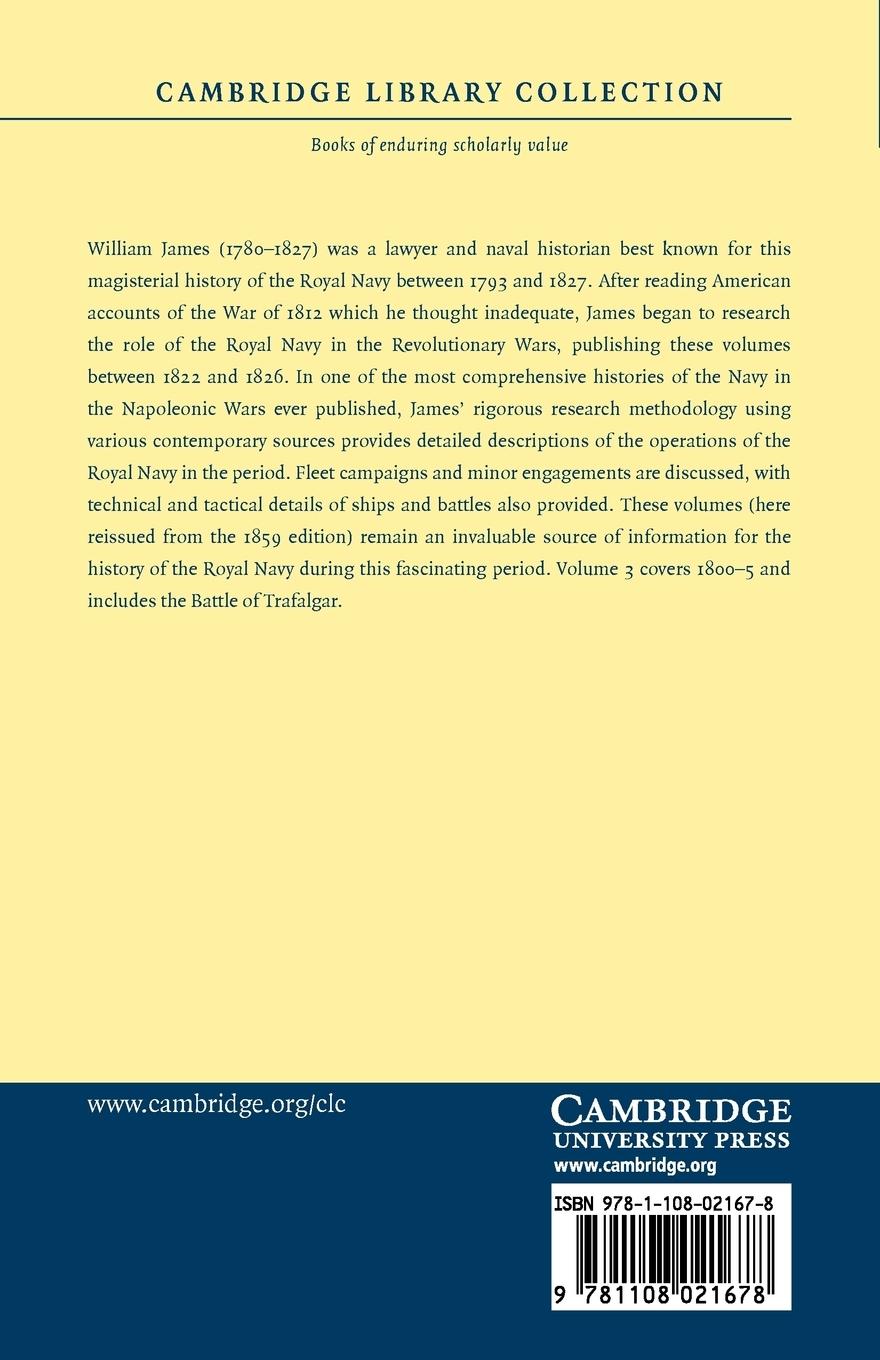 CAMBRIDGE LIBRARY COLLECTION

Books of enduring scholarly value

William James (1780–1827) was a lawyer and naval historian best known for this magisterial history of the Royal Navy between 1793 and 1827. After reading American accounts of the War of 1812 which he thought inadequate, James began to research the role of the Royal Navy in the Revolutionary Wars, publishing these volumes between 1822 and 1826. In one of the most comprehensive histories of the Navy in the Napoleonic Wars ever published, James' rigorous research methodology using various contemporary sources provides detailed descriptions of the operations of the Royal Navy in the period. Fleet campaigns and minor engagements are discussed, with technical and tactical details of ships and battles also provided. These volumes (here reissued from the 1859 edition) remain an invaluable source of information for the history of the Royal Navy during this fascinating period. Volume 3 covers 1800–5 and includes the Battle of Trafalgar.

www.cambridge.org/clc

CAMBRIDGE
UNIVERSITY PRESS
www.cambridge.org

ISBN 978-1-108-02167-8

9 781108 021678